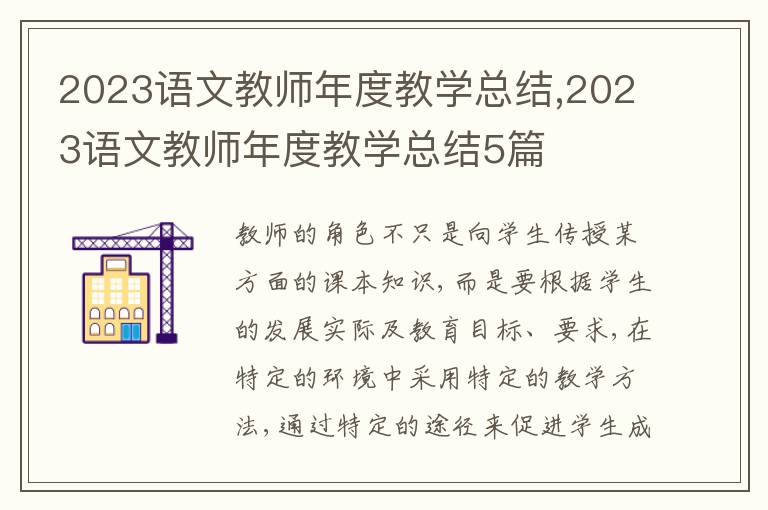 2023语文教师年度教学总结,2023语文教师年度教学总结5篇

教师的角色不只是向学生传授某方面的课本知识，而是要根据学生的发展实际及教育目标、要求，在特定的环境中采用特定的教学方法，通过特定的途径来促进学生成